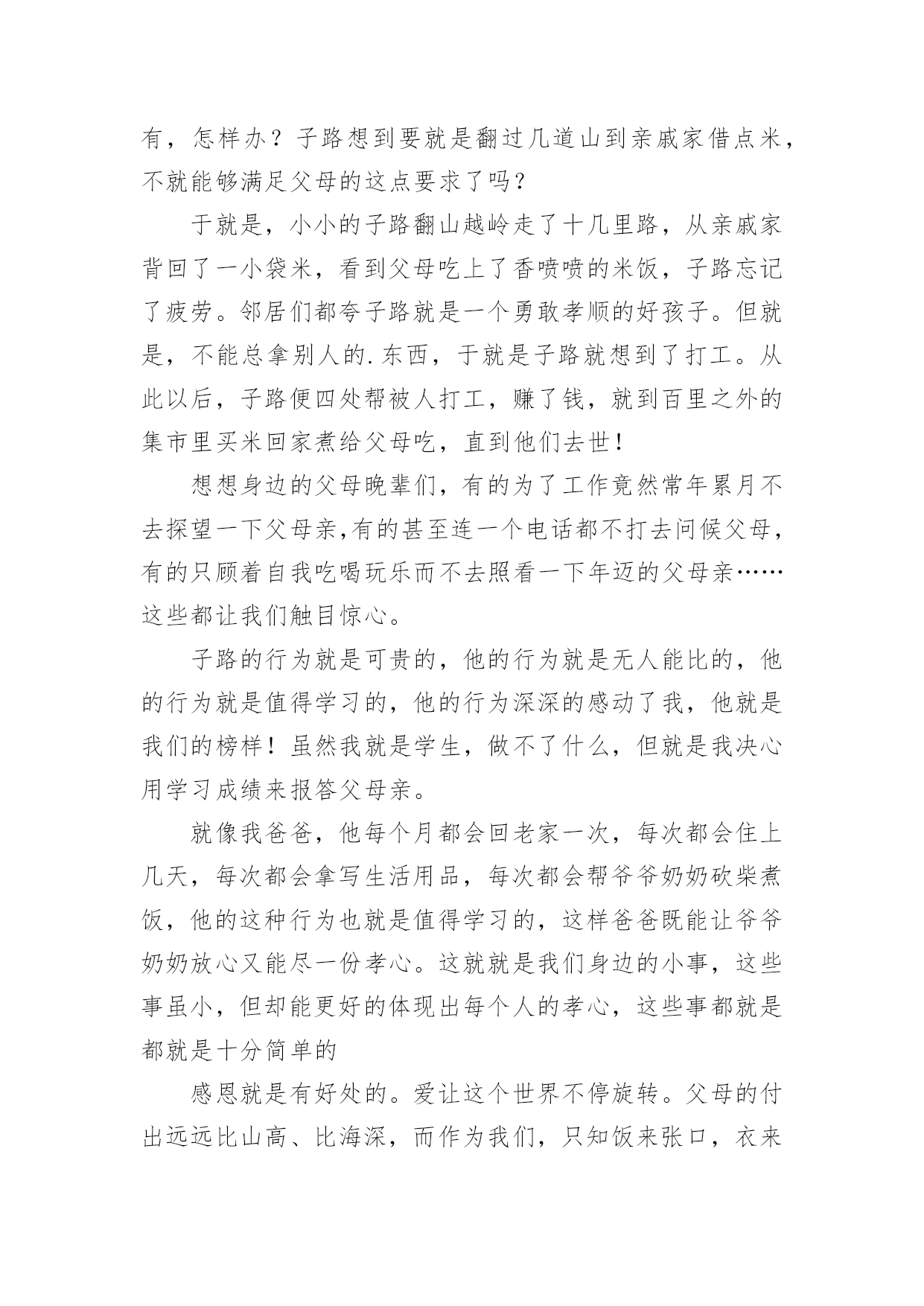 有，怎样办？子路想到要就是翻过几道山到亲戚家借点米，不就能够满足父母的这点要求了吗？

于就是，小小的子路翻山越岭走了十几里路，从亲戚家背回了一小袋米，看到父母吃上了香喷喷的米饭，子路忘记了疲劳。邻居们都夸子路就是一个勇敢孝顺的好孩子。但就是，不能总拿别人的.东西，于就是子路就想到了打工。从此以后，子路便四处帮被人打工，赚了钱，就到百里之外的集市里买米回家煮给父母吃，直到他们去世！

想想身边的父母晚辈们，有的为了工作竟然常年累月不去探望一下父母亲,有的甚至连一个电话都不打去问候父母，有的只顾着自我吃喝玩乐而不去照看一下年迈的父母亲……这些都让我们触目惊心。

子路的行为就是可贵的，他的行为就是无人能比的，他的行为就是值得学习的，他的行为深深的感动了我，他就是我们的榜样！虽然我就是学生，做不了什么，但就是我决心用学习成绩来报答父母亲。

就像我爸爸，他每个月都会回老家一次，每次都会住上几天，每次都会拿写生活用品，每次都会帮爷爷奶奶砍柴煮饭，他的这种行为也就是值得学习的，这样爸爸既能让爷爷奶奶放心又能尽一份孝心。这就就是我们身边的小事，这些事虽小，但却能更好的体现出每个人的孝心，这些事都就是都就是十分简单的

感恩就是有好处的。爱让这个世界不停旋转。父母的付出远远比山高、比海深，而作为我们，只知饭来张口，衣来